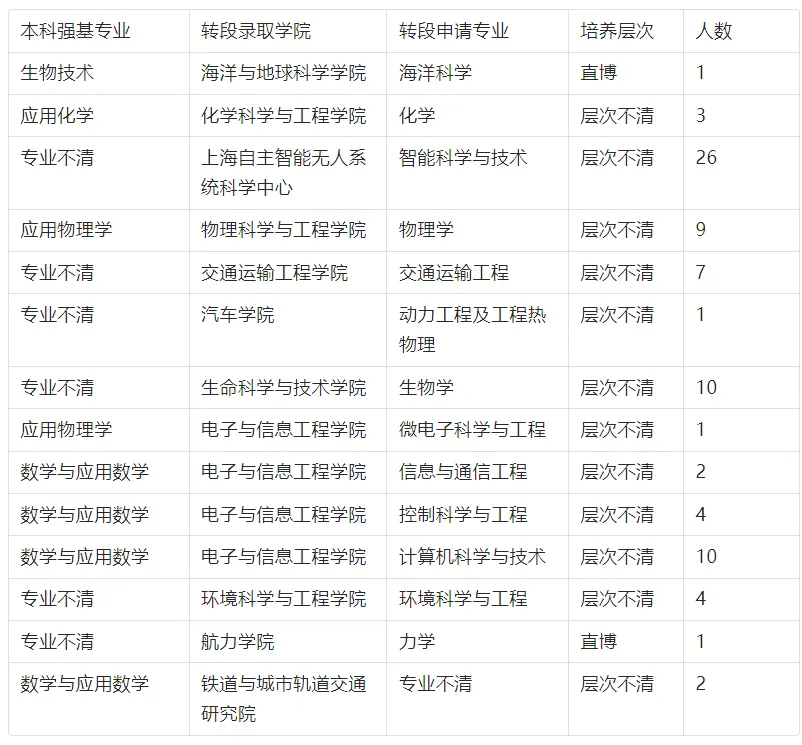 | 本科强基专业 | 转段录取学院 | 转段申请专业 | 培养层次 | 人数 |
|---|---|---|---|---|
| 生物技术 | 海洋与地球科学学院 | 海洋科学 | 直博 | 1 |
| 应用化学 | 化学科学与工程学院 | 化学 | 层次不清 | 3 |
| 专业不清 | 上海自主智能无人系统科学中心 | 智能科学与技术 | 层次不清 | 26 |
| 应用物理学 | 物理科学与工程学院 | 物理学 | 层次不清 | 9 |
| 专业不清 | 交通运输工程学院 | 交通运输工程 | 层次不清 | 7 |
| 专业不清 | 汽车学院 | 动力工程及工程热物理 | 层次不清 | 1 |
| 专业不清 | 生命科学与技术学院 | 生物学 | 层次不清 | 10 |
| 应用物理学 | 电子与信息工程学院 | 微电子科学与工程 | 层次不清 | 1 |
| 数学与应用数学 | 电子与信息工程学院 | 信息与通信工程 | 层次不清 | 2 |
| 数学与应用数学 | 电子与信息工程学院 | 控制科学与工程 | 层次不清 | 4 |
| 数学与应用数学 | 电子与信息工程学院 | 计算机科学与技术 | 层次不清 | 10 |
| 专业不清 | 环境科学与工程学院 | 环境科学与工程 | 层次不清 | 4 |
| 专业不清 | 航力学院 | 力学 | 直博 | 1 |
| 数学与应用数学 | 铁道与城市轨道交通研究院 | 专业不清 | 层次不清 | 2 |